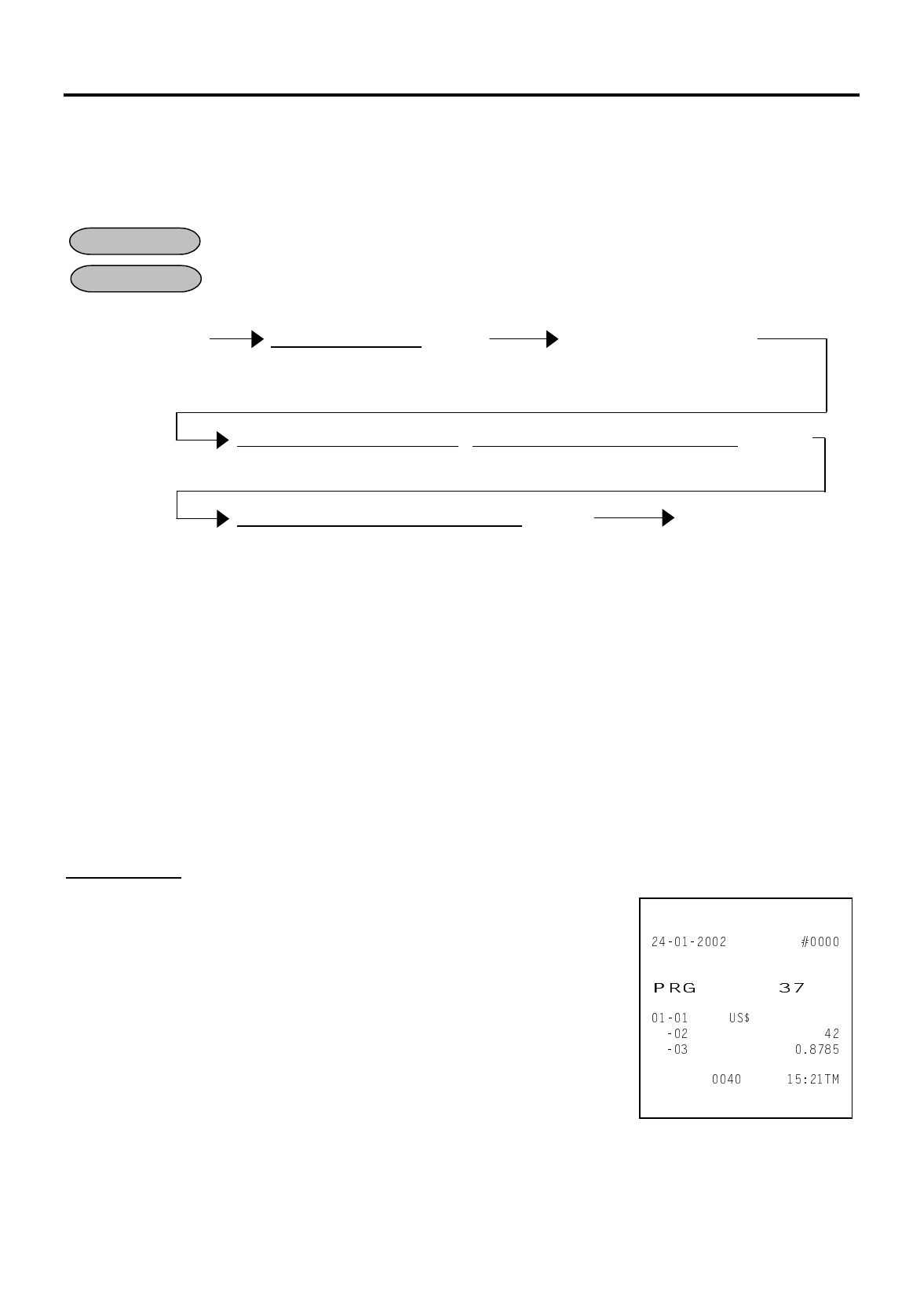 24-01-2002 #0000

PRG 37

01-01 US$
-02 42
-03 0.8785

0040 15:21TM